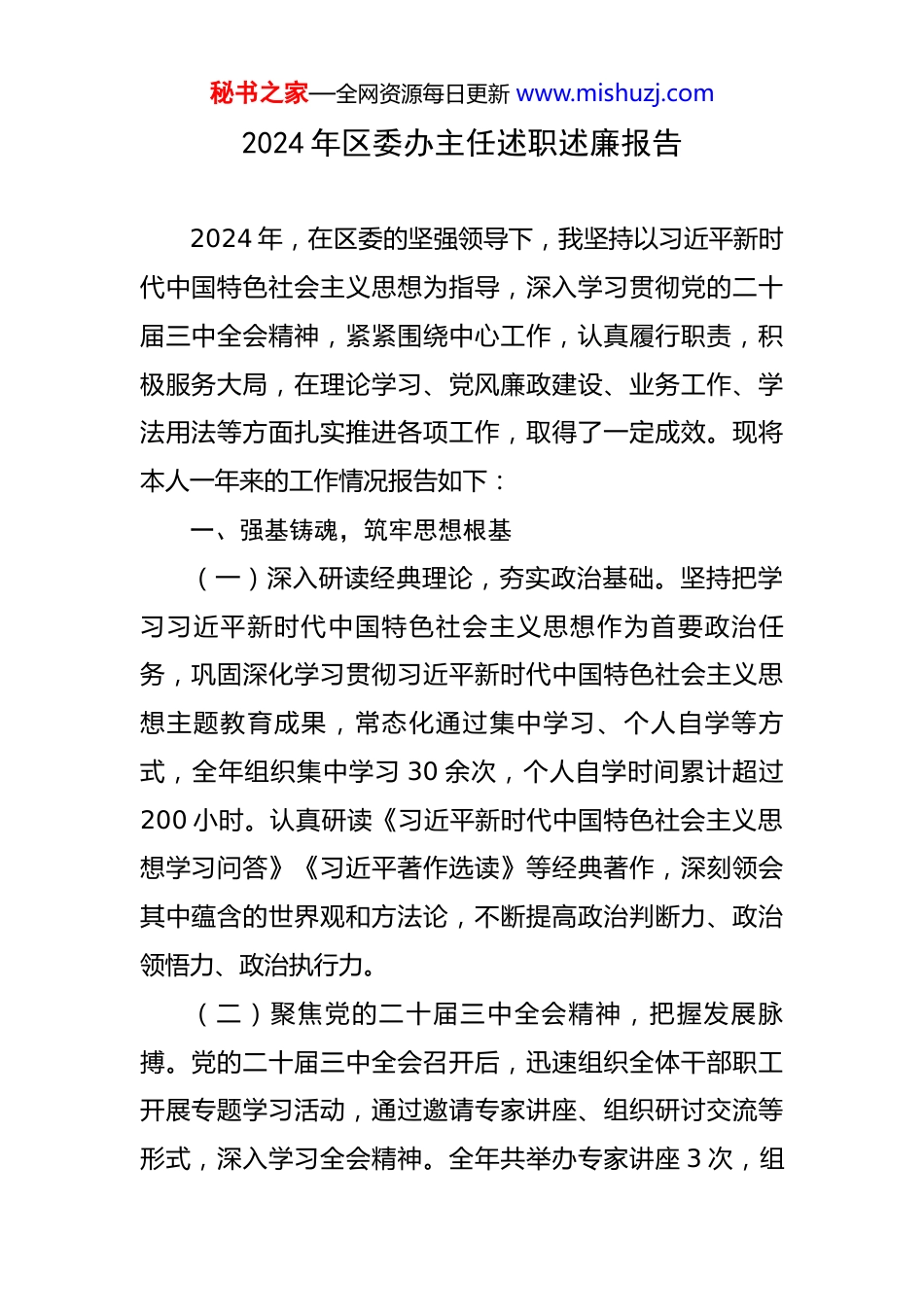 秘书之家—全网资源每日更新 www.mishuzj.com

2024 年区委办主任述职述廉报告

2024 年，在区委的坚强领导下，我坚持以习近平新时代中国特色社会主义思想为指导，深入学习贯彻党的二十届三中全会精神，紧紧围绕中心工作，认真履行职责，积极服务大局，在理论学习、党风廉政建设、业务工作、学法用法等方面扎实推进各项工作，取得了一定成效。现将本人一年来的工作情况报告如下：

一、强基铸魂，筑牢思想根基

（一）深入研读经典理论，夯实政治基础。坚持把学习习近平新时代中国特色社会主义思想作为首要政治任务，巩固深化学习贯彻习近平新时代中国特色社会主义思想主题教育成果，常态化通过集中学习、个人自学等方式，全年组织集中学习 30 余次，个人自学时间累计超过 200 小时。认真研读《习近平新时代中国特色社会主义思想学习问答》《习近平著作选读》等经典著作，深刻领会其中蕴含的世界观和方法论，不断提高政治判断力、政治领悟力、政治执行力。

（二）聚焦党的二十届三中全会精神，把握发展脉搏。党的二十届三中全会召开后，迅速组织全体干部职工开展专题学习活动，通过邀请专家讲座、组织研讨交流等形式，深入学习全会精神。全年共举办专家讲座 3 次，组